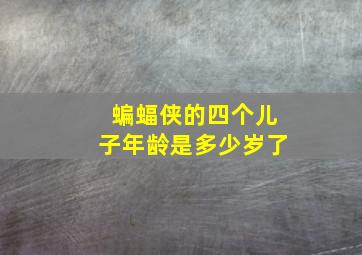 蝙蝠侠的四个儿子年龄是多少岁了